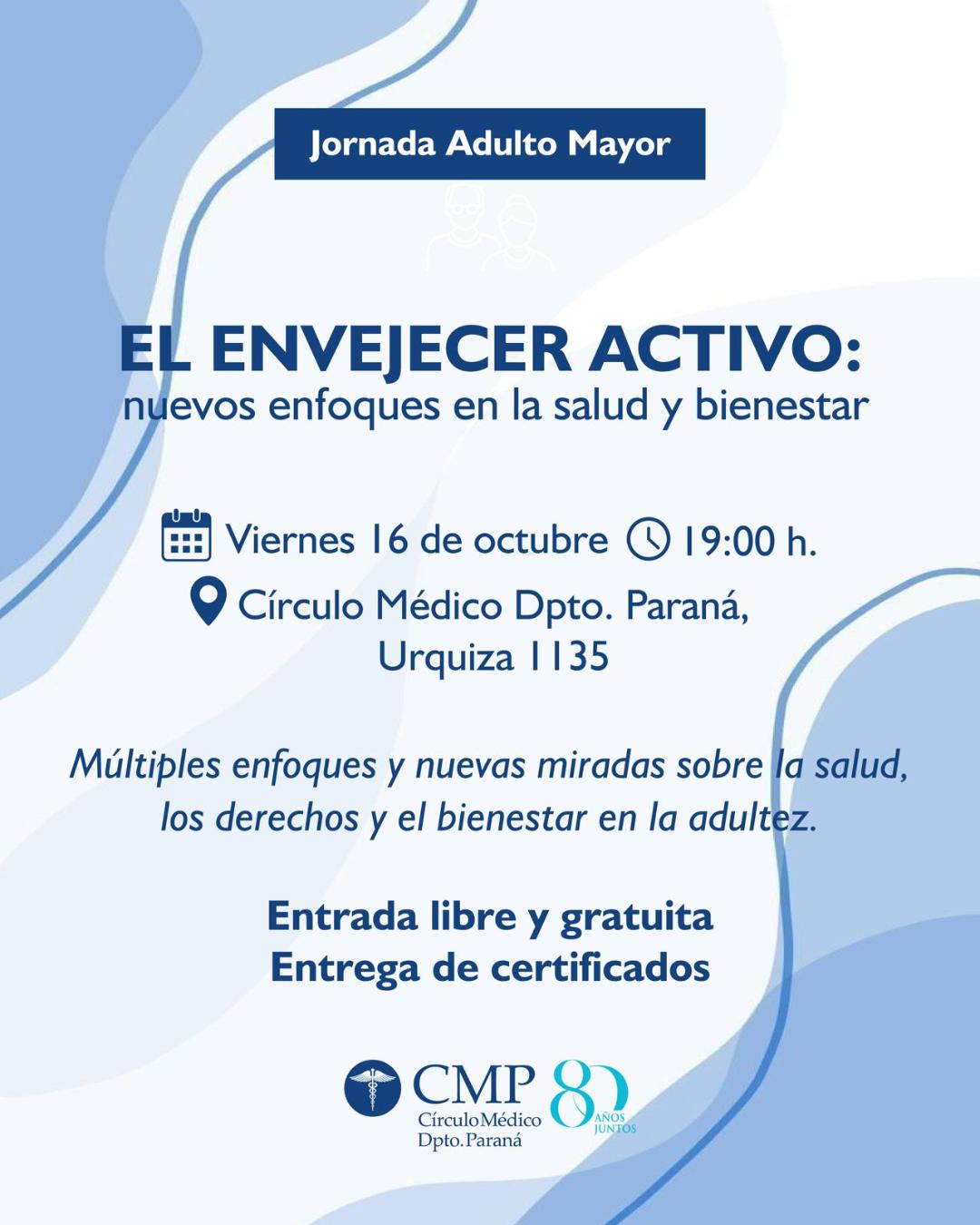 Jornada Adulto Mayor

EL ENVEJECER ACTIVO:
nuevos enfoques en la salud y bienestar

Viernes 16 de octubre 19:00 h.
Círculo Médico Dpto. Paraná,
Urquiza 1135

Múltiples enfoques y nuevas miradas sobre la salud, los derechos y el bienestar en la adultez.

Entrada libre y gratuita
Entrega de certificados

CMP
Círculo Médico
Dpto. Paraná

80 AÑOS JUNTOS